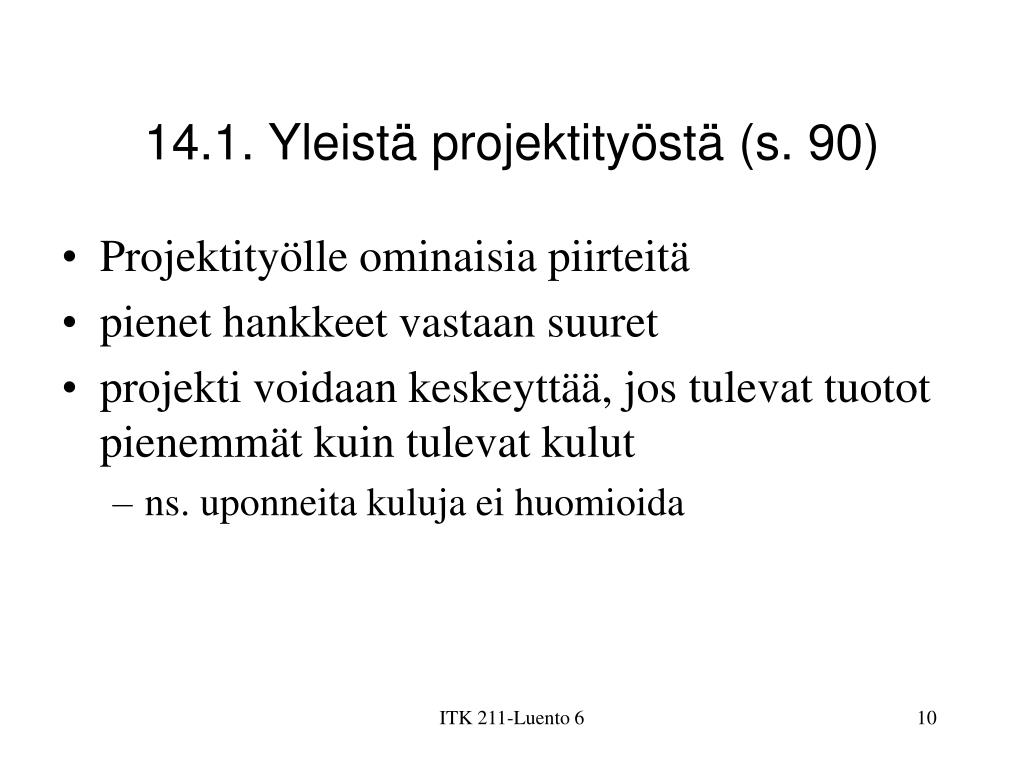 14.1. Yleistä projektityöstä (s. 90)

• Projektityölle ominaisia piirteitä
• pienet hankkeet vastaan suuret
• projekti voidaan keskeyttää, jos tulevat tuotot pienemmät kuin tulevat kulut
– ns. uponneita kuluja ei huomioida

ITK 211-Luento 6

10